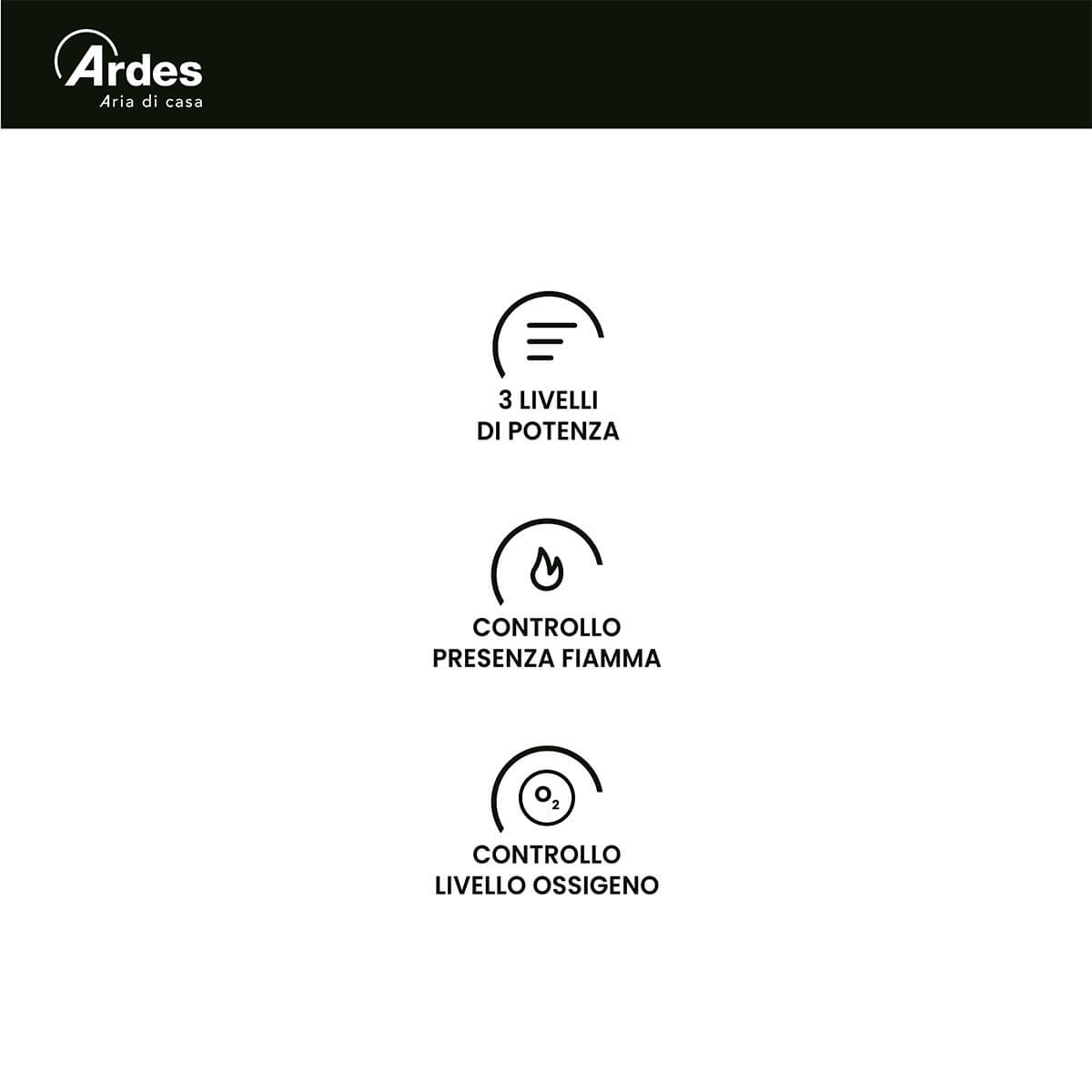 Ardes
Aria di casa

3 LIVELLI
DI POTENZA

CONTROLLO
PRESENZA FIAMMA

$O_2$

CONTROLLO
LIVELLO OSSIGENO